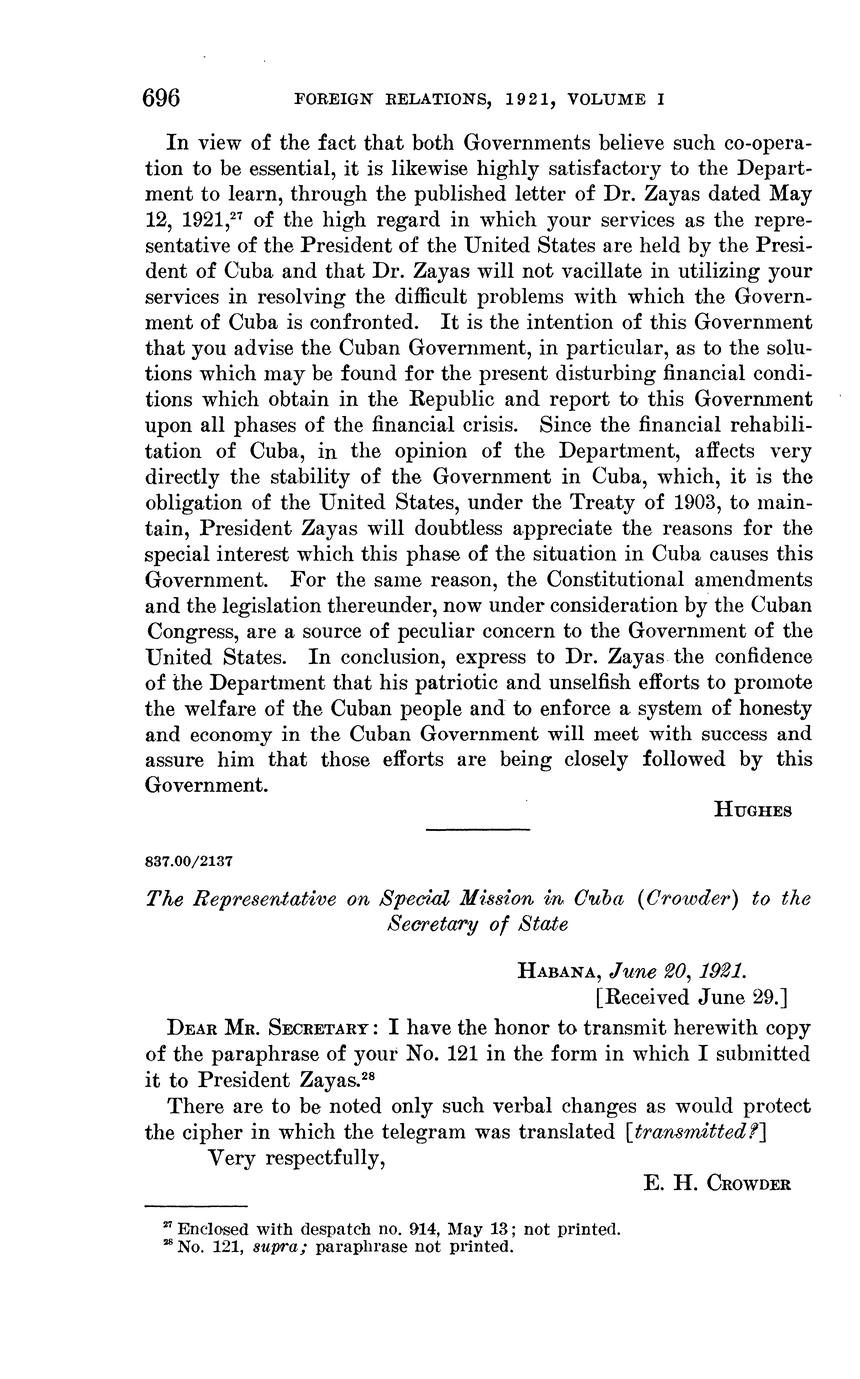 696 FOREIGN RELATIONS, 1921, VOLUME I

In view of the fact that both Governments believe such co-operation to be essential, it is likewise highly satisfactory to the Department to learn, through the published letter of Dr. Zayas dated May 12, 1921,$^{27}$ of the high regard in which your services as the representative of the President of the United States are held by the President of Cuba and that Dr. Zayas will not vacillate in utilizing your services in resolving the difficult problems with which the Government of Cuba is confronted. It is the intention of this Government that you advise the Cuban Government, in particular, as to the solutions which may be found for the present disturbing financial conditions which obtain in the Republic and report to this Government upon all phases of the financial crisis. Since the financial rehabilitation of Cuba, in the opinion of the Department, affects very directly the stability of the Government in Cuba, which, it is the obligation of the United States, under the Treaty of 1903, to maintain, President Zayas will doubtless appreciate the reasons for the special interest which this phase of the situation in Cuba causes this Government. For the same reason, the Constitutional amendments and the legislation thereunder, now under consideration by the Cuban Congress, are a source of peculiar concern to the Government of the United States. In conclusion, express to Dr. Zayas the confidence of the Department that his patriotic and unselfish efforts to promote the welfare of the Cuban people and to enforce a system of honesty and economy in the Cuban Government will meet with success and assure him that those efforts are being closely followed by this Government.

HUGHES

837.00/2137

The Representative on Special Mission in Cuba (Crowder) to the Secretary of State

HABANA, June 20, 1921.
[Received June 29.]

DEAR MR. SECRETARY: I have the honor to transmit herewith copy of the paraphrase of your No. 121 in the form in which I submitted it to President Zayas.$^{28}$

There are to be noted only such verbal changes as would protect the cipher in which the telegram was translated [transmitted?]

Very respectfully,

E. H. CROWDER

$^{27}$ Enclosed with despatch no. 914, May 13; not printed.
$^{28}$ No. 121, supra; paraphrase not printed.